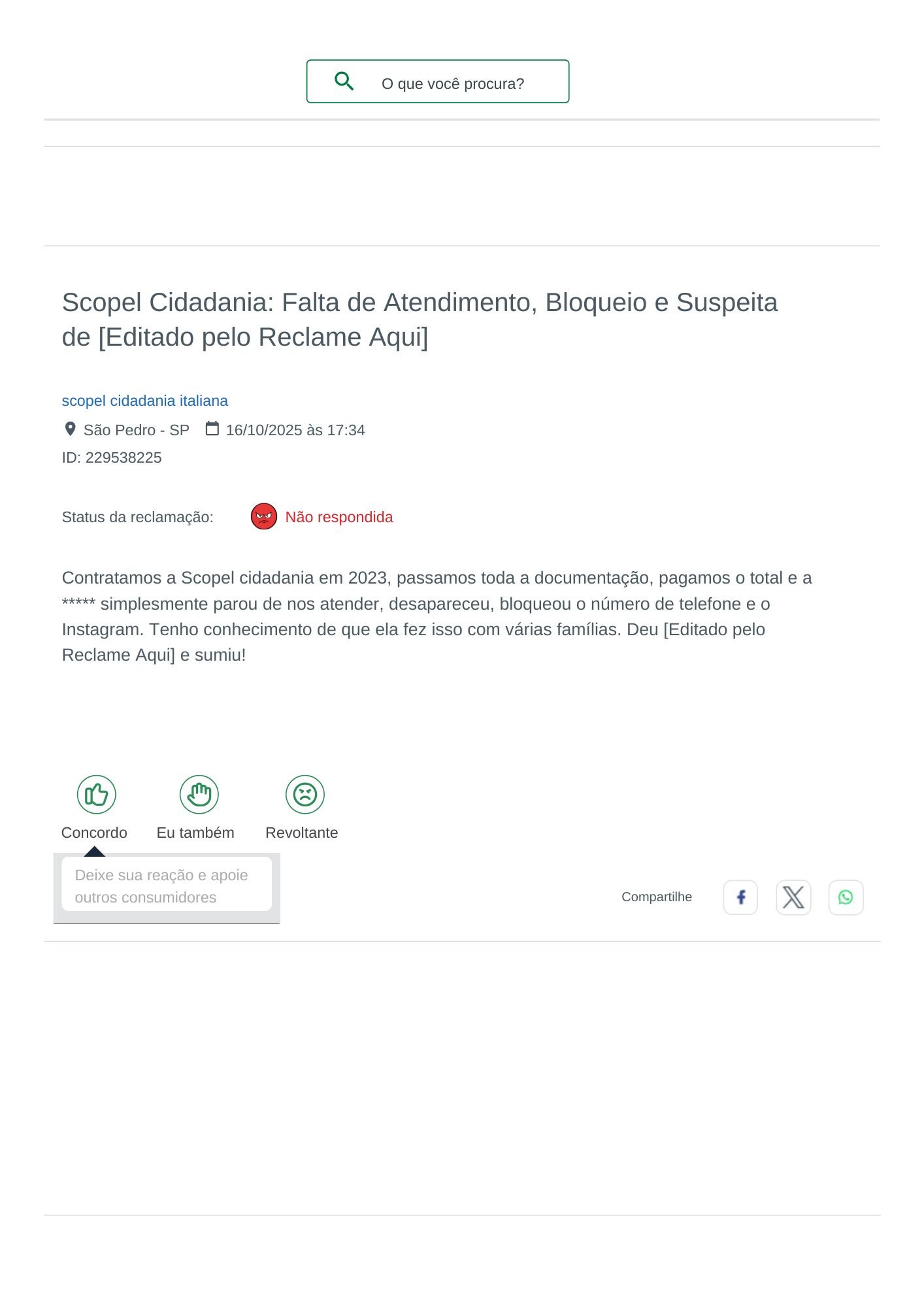 O que você procura?

Scopel Cidadania: Falta de Atendimento, Bloqueio e Suspeita de [Editado pelo Reclame Aqui]

scopel cidadania italiana

São Pedro - SP 16/10/2025 às 17:34

ID: 229538225

Status da reclamação: Não respondida

Contratamos a Scopel cidadania em 2023, passamos toda a documentação, pagamos o total e a ***** simplesmente parou de nos atender, desapareceu, bloqueou o número de telefone e o Instagram. Tenho conhecimento de que ela fez isso com várias famílias. Deu [Editado pelo Reclame Aqui] e sumiu!

Concordo Eu também Revoltante

Deixe sua reação e apoie outros consumidores

Compartilhe